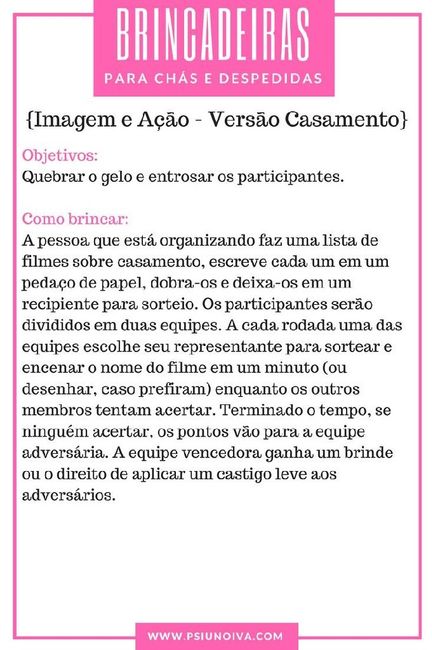 BRINCADEIRAS
PARA CHÁS E DESPEDIDAS

{Imagem e Ação - Versão Casamento}

Objetivos:
Quebrar o gelo e entrosar os participantes.

Como brincar:
A pessoa que está organizando faz uma lista de filmes sobre casamento, escreve cada um em um pedaço de papel, dobra-os e deixa-os em um recipiente para sorteio. Os participantes serão divididos em duas equipes. A cada rodada uma das equipes escolhe seu representante para sortear e encenar o nome do filme em um minuto (ou desenhar, caso prefiram) enquanto os outros membros tentam acertar. Terminado o tempo, se ninguém acertar, os pontos vão para a equipe adversária. A equipe vencedora ganha um brinde ou o direito de aplicar um castigo leve aos adversários.

WWW.PSIUNOIVA.COM